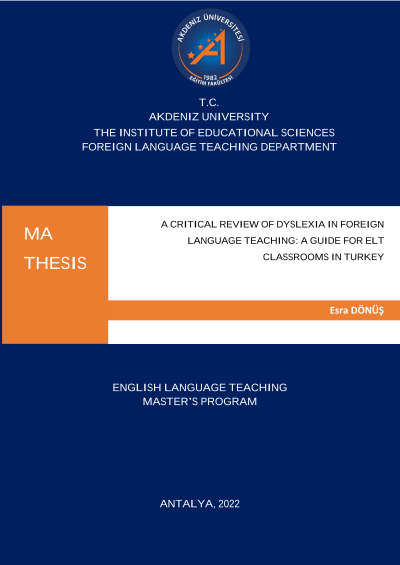 AKDENİZ ÜNİVERSİTESİ
1982
EĞİTİM FAKÜLTESİ

T.C.
AKDENIZ UNIVERSITY
THE INSTITUTE OF EDUCATIONAL SCIENCES
FOREIGN LANGUAGE TEACHING DEPARTMENT

MA
THESIS

A CRITICAL REVIEW OF DYSLEXIA IN FOREIGN LANGUAGE TEACHING: A GUIDE FOR ELT CLASSROOMS IN TURKEY

Esra DÖNÜŞ

ENGLISH LANGUAGE TEACHING
MASTER'S PROGRAM

ANTALYA, 2022